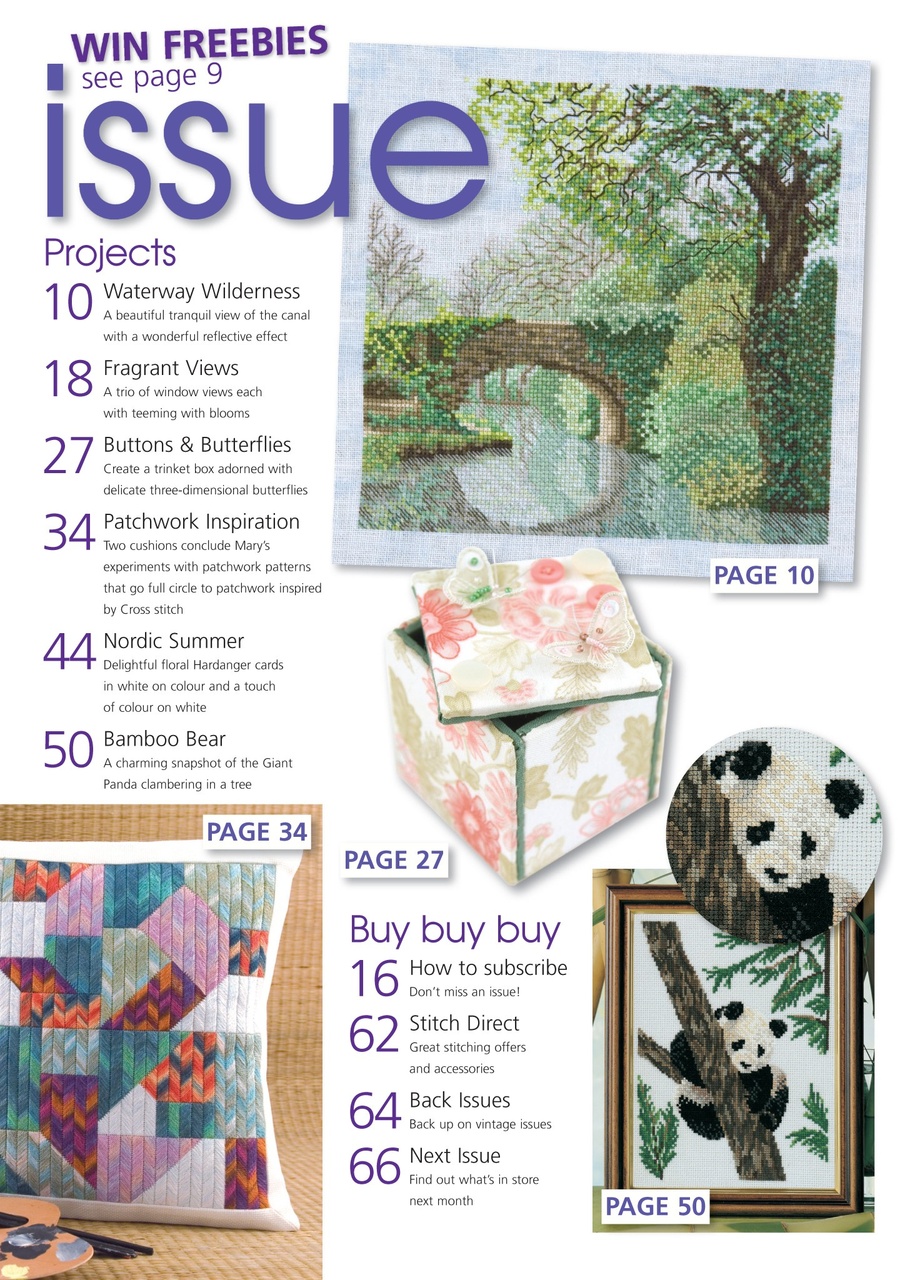 WIN FREEBIES
see page 9

issue

Projects

10 Waterway Wilderness
A beautiful tranquil view of the canal with a wonderful reflective effect

18 Fragrant Views
A trio of window views each with teeming with blooms

27 Buttons & Butterflies
Create a trinket box adorned with delicate three-dimensional butterflies

34 Patchwork Inspiration
Two cushions conclude Mary's experiments with patchwork patterns that go full circle to patchwork inspired by Cross stitch

44 Nordic Summer
Delightful floral Hardanger cards in white on colour and a touch of colour on white

50 Bamboo Bear
A charming snapshot of the Giant Panda clambering in a tree

PAGE 10

PAGE 34

PAGE 27

Buy buy buy

16 How to subscribe
Don't miss an issue!

62 Stitch Direct
Great stitching offers and accessories

64 Back Issues
Back up on vintage issues

66 Next Issue
Find out what's in store next month

PAGE 50